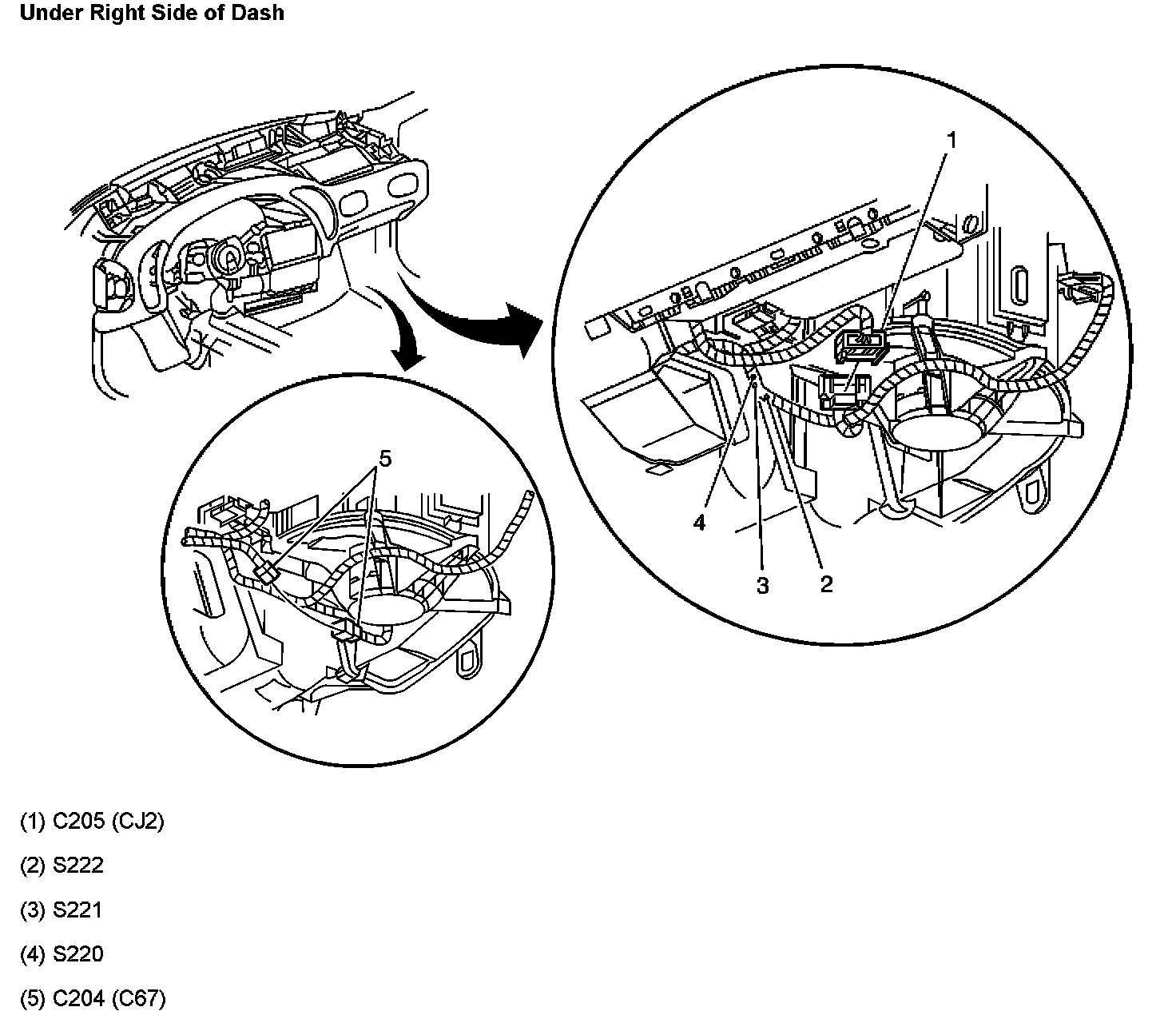 Under Right Side of Dash

1

5

4

3

2

(1) C205 (CJ2)

(2) S222

(3) S221

(4) S220

(5) C204 (C67)